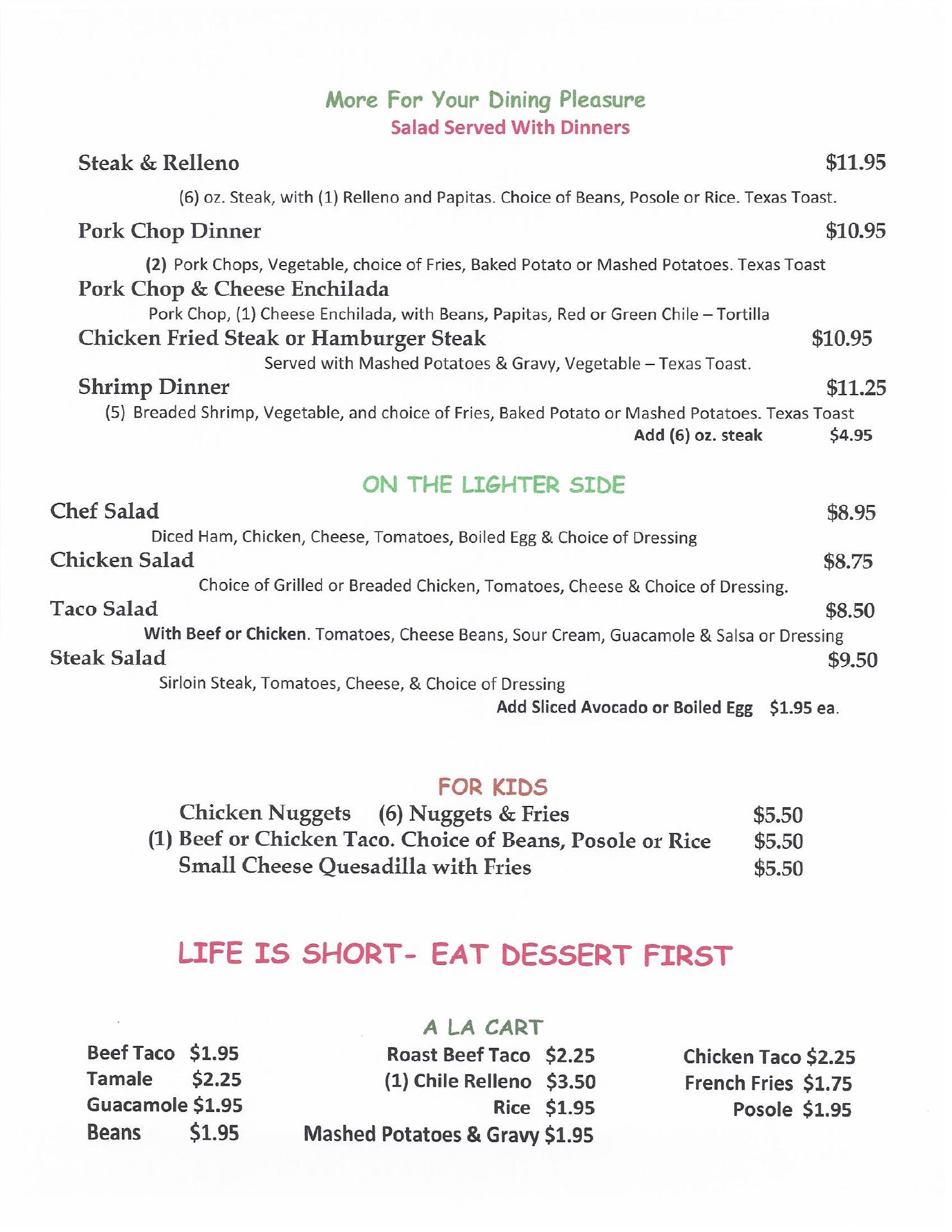 More For Your Dining Pleasure
Salad Served With Dinners

Steak & Relleno $11.95

(6) oz. Steak, with (1) Relleno and Papitas. Choice of Beans, Posole or Rice. Texas Toast.

Pork Chop Dinner $10.95

(2) Pork Chops, Vegetable, choice of Fries, Baked Potato or Mashed Potatoes. Texas Toast

Pork Chop & Cheese Enchilada

Pork Chop, (1) Cheese Enchilada, with Beans, Papitas, Red or Green Chile – Tortilla

Chicken Fried Steak or Hamburger Steak $10.95

Served with Mashed Potatoes & Gravy, Vegetable – Texas Toast.

Shrimp Dinner $11.25

(5) Breaded Shrimp, Vegetable, and choice of Fries, Baked Potato or Mashed Potatoes. Texas Toast

Add (6) oz. steak $4.95

ON THE LIGHTER SIDE

Chef Salad $8.95

Diced Ham, Chicken, Cheese, Tomatoes, Boiled Egg & Choice of Dressing

Chicken Salad $8.75

Choice of Grilled or Breaded Chicken, Tomatoes, Cheese & Choice of Dressing.

Taco Salad $8.50

With Beef or Chicken. Tomatoes, Cheese Beans, Sour Cream, Guacamole & Salsa or Dressing

Steak Salad $9.50

Sirloin Steak, Tomatoes, Cheese, & Choice of Dressing

Add Sliced Avocado or Boiled Egg $1.95 ea.

FOR KIDS

Chicken Nuggets (6) Nuggets & Fries $5.50
(1) Beef or Chicken Taco. Choice of Beans, Posole or Rice $5.50
Small Cheese Quesadilla with Fries $5.50

LIFE IS SHORT- EAT DESSERT FIRST

A LA CART

Beef Taco $1.95
Tamale $2.25
Guacamole $1.95
Beans $1.95

Roast Beef Taco $2.25
(1) Chile Relleno $3.50
Rice $1.95
Mashed Potatoes & Gravy $1.95

Chicken Taco $2.25
French Fries $1.75
Posole $1.95